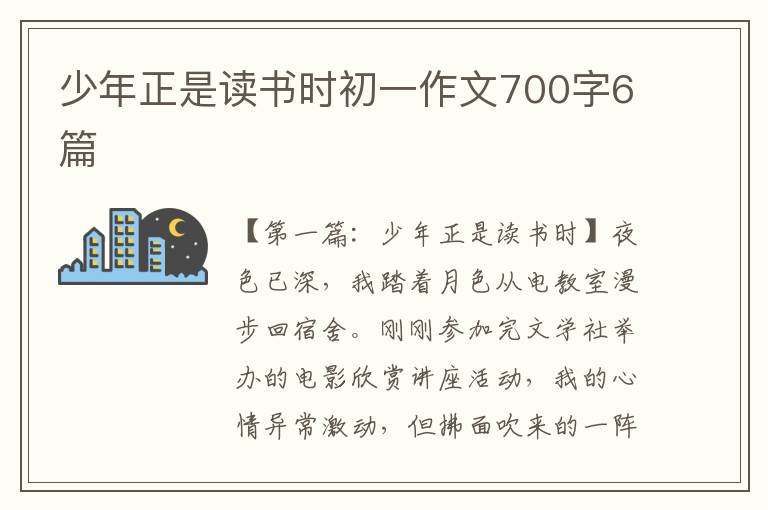 少年正是读书时初一作文700字6篇

【第一篇：少年正是读书时】夜色已深，我踏着月色从电教室漫步回宿舍。刚刚参加完文学社举办的电影欣赏讲座活动，我的心情异常激动，但拂面吹来的一阵